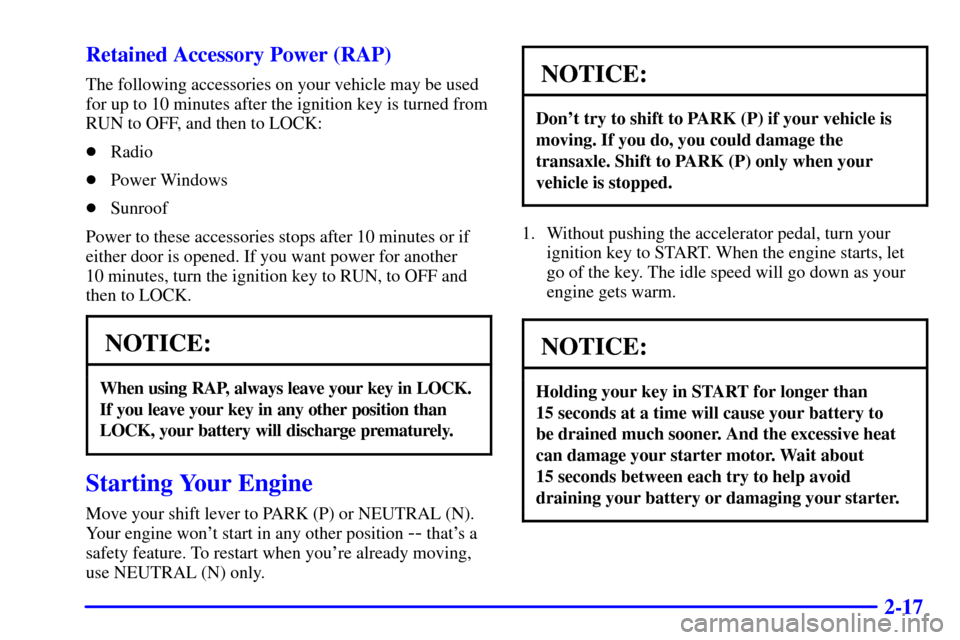 Retained Accessory Power (RAP)

The following accessories on your vehicle may be used for up to 10 minutes after the ignition key is turned from RUN to OFF, and then to LOCK:

- Radio
- Power Windows
- Sunroof

Power to these accessories stops after 10 minutes or if either door is opened. If you want power for another 10 minutes, turn the ignition key to RUN, to OFF and then to LOCK.

NOTICE:

When using RAP, always leave your key in LOCK. If you leave your key in any other position than LOCK, your battery will discharge prematurely.

Starting Your Engine

Move your shift lever to PARK (P) or NEUTRAL (N). Your engine won't start in any other position -- that's a safety feature. To restart when you're already moving, use NEUTRAL (N) only.

NOTICE:

Don't try to shift to PARK (P) if your vehicle is moving. If you do, you could damage the transaxle. Shift to PARK (P) only when your vehicle is stopped.

1. Without pushing the accelerator pedal, turn your ignition key to START. When the engine starts, let go of the key. The idle speed will go down as your engine gets warm.

NOTICE:

Holding your key in START for longer than 15 seconds at a time will cause your battery to be drained much sooner. And the excessive heat can damage your starter motor. Wait about 15 seconds between each try to help avoid draining your battery or damaging your starter.

2-17

carmanualsonline.info